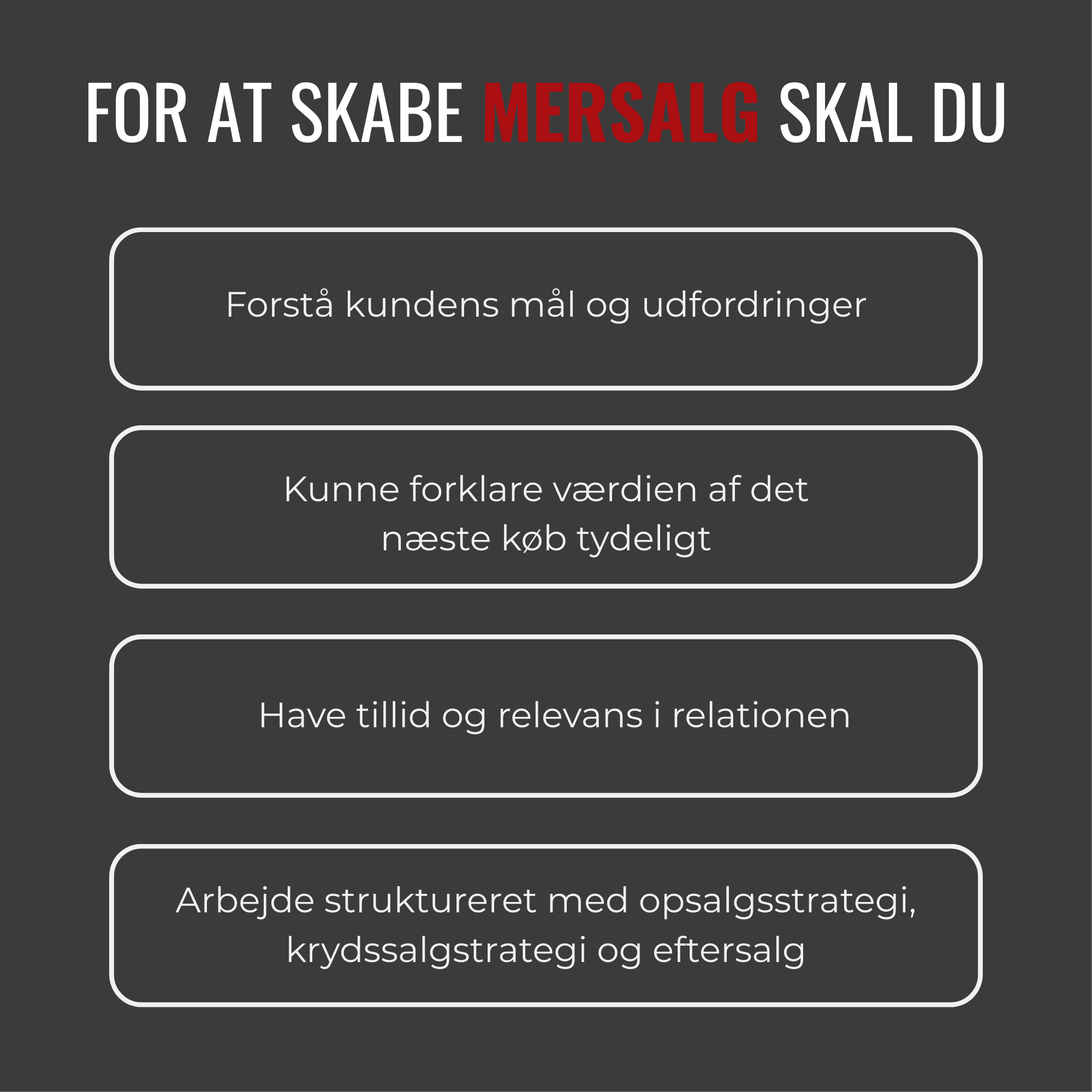 FOR AT SKABE MERSALG SKAL DU

Forstå kundens mål og udfordringer

Kunne forklare værdien af det næste køb tydeligt

Have tillid og relevans i relationen

Arbejde struktureret med opsalgsstrategi, krydssalgstrategi og eftersalg